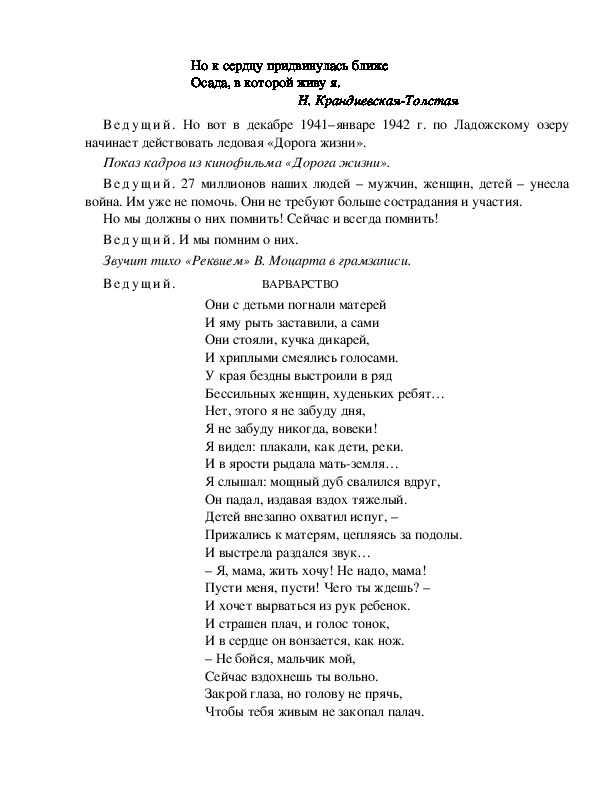 Но к сердцу придвинулась ближе
Осада, в которой живу я.
Н. Крандиевская-Толстая

Ведущий. Но вот в декабре 1941–январе 1942 г. по Ладожскому озеру начинает действовать ледовая «Дорога жизни».

Показ кадров из кинофильма «Дорога жизни».

Ведущий. 27 миллионов наших людей – мужчин, женщин, детей – унесла война. Им уже не помочь. Они не требуют больше сострадания и участия.

Но мы должны о них помнить! Сейчас и всегда помнить!

Ведущий. И мы помним о них.

Звучит тихо «Реквием» В. Моцарта в грамзаписи.

Ведущий. ВАРВАРСТВО

Они с детьми погнали матерей
И яму рыть заставили, а сами
Они стояли, кучка дикарей,
И хриплыми смеялись голосами.
У края бездны выстроили в ряд
Бессильных женщин, худеньких ребят…
Нет, этого я не забуду дня,
Я не забуду никогда, вовеки!
Я видел: плакали, как дети, реки.
И в ярости рыдала мать-земля…
Я слышал: мощный дуб свалился вдруг,
Он падал, издавая вздох тяжелый.
Детей внезапно охватил испуг, –
Прижались к матерям, цепляясь за подолы.
И выстрела раздался звук…
– Я, мама, жить хочу! Не надо, мама!
Пусти меня, пусти! Чего ты ждешь? –
И хочет вырваться из рук ребенок.
И страшен плач, и голос тонок,
И в сердце он вонзается, как нож.
– Не бойся, мальчик мой,
Сейчас вздохнешь ты вольно.
Закрой глаза, но голову не прячь,
Чтобы тебя живым не закопал палач.